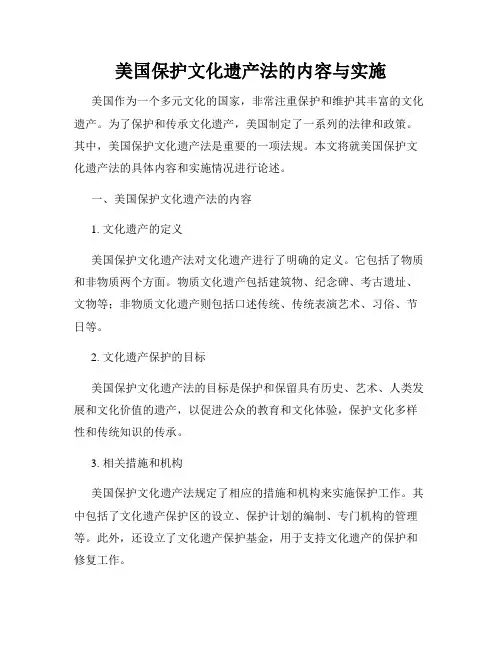 美国保护文化遗产法的内容与实施

美国作为一个多元文化的国家，非常注重保护和维护其丰富的文化遗产。为了保护和传承文化遗产，美国制定了一系列的法律和政策。其中，美国保护文化遗产法是重要的一项法规。本文将就美国保护文化遗产法的具体内容和实施情况进行论述。

一、美国保护文化遗产法的内容

1. 文化遗产的定义

美国保护文化遗产法对文化遗产进行了明确的定义。它包括了物质和非物质两个方面。物质文化遗产包括建筑物、纪念碑、考古遗址、文物等；非物质文化遗产则包括口述传统、传统表演艺术、习俗、节日等。

2. 文化遗产保护的目标

美国保护文化遗产法的目标是保护和保留具有历史、艺术、人类发展和文化价值的遗产，以促进公众的教育和文化体验，保护文化多样性和传统知识的传承。

3. 相关措施和机构

美国保护文化遗产法规定了相应的措施和机构来实施保护工作。其中包括了文化遗产保护区的设立、保护计划的编制、专门机构的管理等。此外，还设立了文化遗产保护基金，用于支持文化遗产的保护和修复工作。